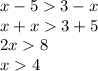 $x - 5 > 3 - x$

$x + x > 3 + 5$

$2x > 8$

$x > 4$